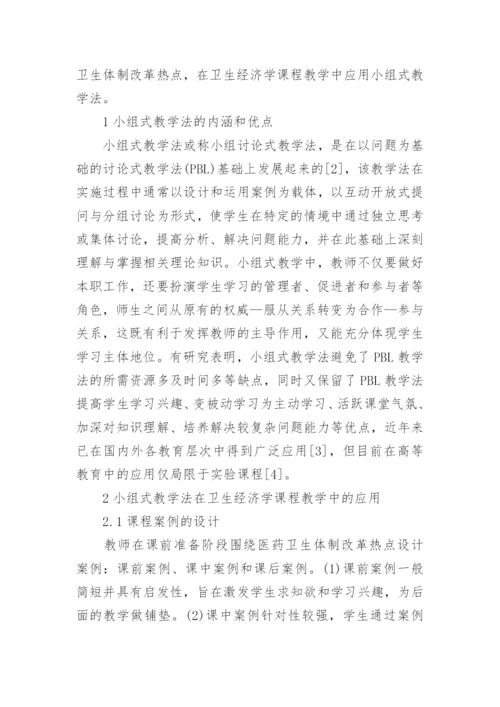 卫生体制改革热点，在卫生经济学课程教学中应用小组式教学法。

1 小组式教学法的内涵和优点

小组式教学法或称小组讨论式教学法，是在以问题为基础的讨论式教学法(PBL)基础上发展起来的[2]，该教学法在实施过程中通常以设计和运用案例为载体，以互动开放式提问与分组讨论为形式，使学生在特定的情境中通过独立思考或集体讨论，提高分析、解决问题能力，并在此基础上深刻理解与掌握相关理论知识。小组式教学中，教师不仅要做好本职工作，还要扮演学生学习的管理者、促进者和参与者等角色，师生之间从原有的权威—服从关系转变为合作—参与关系，这既有利于发挥教师的主导作用，又能充分体现学生学习主体地位。有研究表明，小组式教学法避免了 PBL 教学法的所需资源多及时间多等缺点，同时又保留了 PBL 教学法提高学生学习兴趣、变被动学习为主动学习、活跃课堂气氛、加深对知识理解、培养解决较复杂问题能力等优点，近年来已在国内外各教育层次中得到广泛应用[3]，但目前在高等教育中的应用仅局限于实验课程[4]。

2 小组式教学法在卫生经济学课程教学中的应用

2.1 课程案例的设计

教师在课前准备阶段围绕医药卫生体制改革热点设计案例：课前案例、课中案例和课后案例。(1)课前案例一般简短并具有启发性，旨在激发学生求知欲和学习兴趣，为后面的教学做铺垫。(2)课中案例针对性较强，学生通过案例